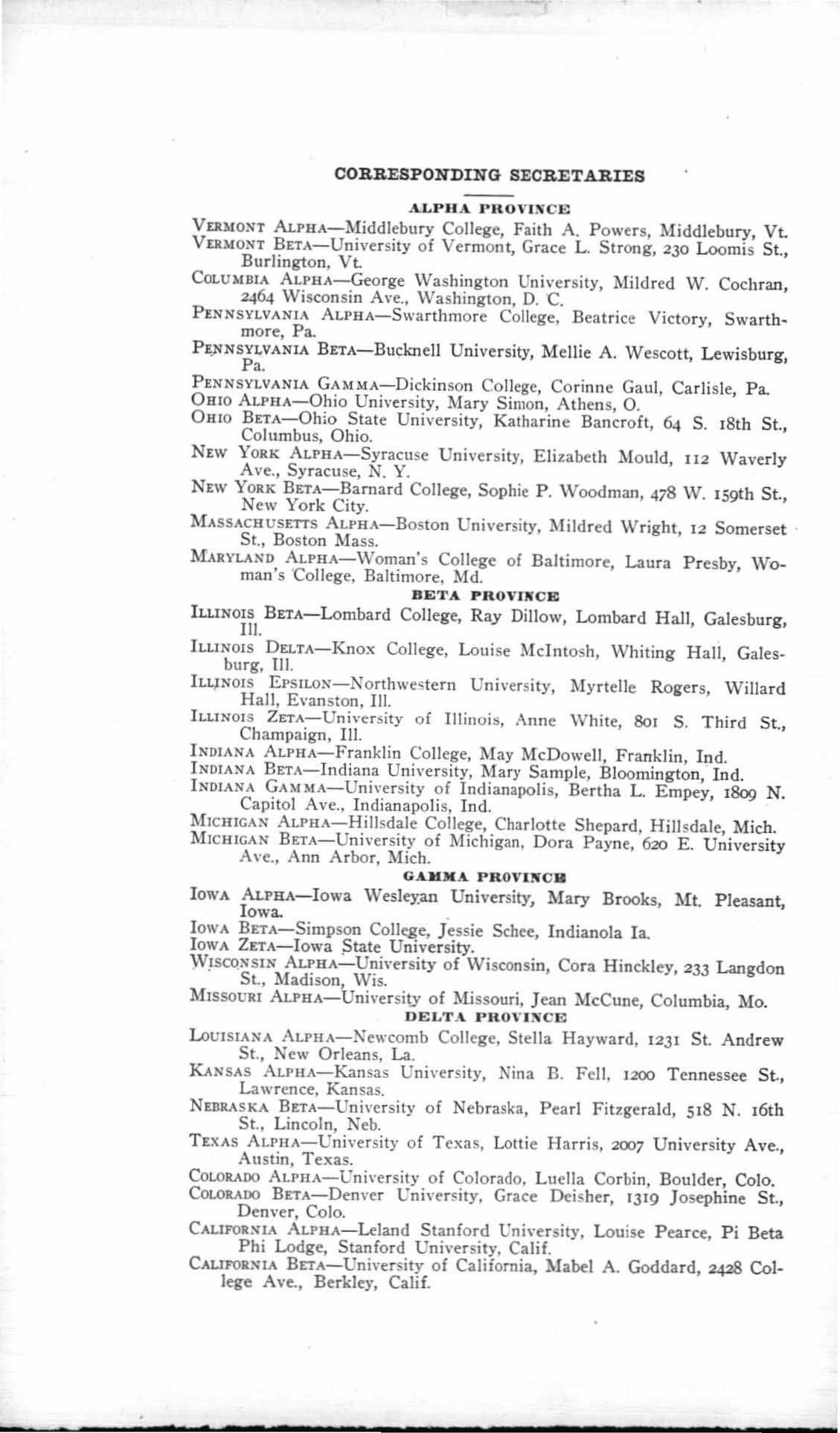 CORRESPONDING SECRETARIES

ALPHA PROVINCE

VERMONT ALPHA—Middlebury College, Faith A. Powers, Middlebury, Vt.

VERMONT BETA—University of Vermont, Grace L. Strong, 230 Loomis St., Burlington, Vt.

COLUMBIA ALPHA—George Washington University, Mildred W. Cochran, 2464 Wisconsin Ave., Washington, D. C.

PENNSYLVANIA ALPHA—Swarthmore College, Beatrice Victory, Swarthmore, Pa.

PENNSYLVANIA BETA—Bucknell University, Mellie A. Wescott, Lewisburg, Pa.

PENNSYLVANIA GAMMA—Dickinson College, Corinne Gaul, Carlisle, Pa.

OHIO ALPHA—Ohio University, Mary Simon, Athens, O.

OHIO BETA—Ohio State University, Katharine Bancroft, 64 S. 18th St., Columbus, Ohio.

NEW YORK ALPHA—Syracuse University, Elizabeth Mould, 112 Waverly Ave., Syracuse, N. Y.

NEW YORK BETA—Barnard College, Sophie P. Woodman, 478 W. 159th St., New York City.

MASSACHUSETTS ALPHA—Boston University, Mildred Wright, 12 Somerset St., Boston Mass.

MARYLAND ALPHA—Woman's College of Baltimore, Laura Presby, Woman's College, Baltimore, Md.

BETA PROVINCE

ILLINOIS BETA—Lombard College, Ray Dillow, Lombard Hall, Galesburg, Ill.

ILLINOIS DELTA—Knox College, Louise McIntosh, Whiting Hall, Galesburg, Ill.

ILLINOIS EPSILON—Northwestern University, Myrtelle Rogers, Willard Hall, Evanston, Ill.

ILLINOIS ZETA—University of Illinois, Anne White, 801 S. Third St., Champaign, Ill.

INDIANA ALPHA—Franklin College, May McDowell, Franklin, Ind.

INDIANA BETA—Indiana University, Mary Sample, Bloomington, Ind.

INDIANA GAMMA—University of Indianapolis, Bertha L. Empey, 1809 N. Capitol Ave., Indianapolis, Ind.

MICHIGAN ALPHA—Hillsdale College, Charlotte Shepard, Hillsdale, Mich.

MICHIGAN BETA—University of Michigan, Dora Payne, 620 E. University Ave., Ann Arbor, Mich.

GAMMA PROVINCE

IOWA ALPHA—Iowa Wesleyan University, Mary Brooks, Mt. Pleasant, Iowa.

IOWA BETA—Simpson College, Jessie Schee, Indianola Ia.

IOWA ZETA—Iowa State University.

WISCONSIN ALPHA—University of Wisconsin, Cora Hinckley, 233 Langdon St., Madison, Wis.

MISSOURI ALPHA—University of Missouri, Jean McCune, Columbia, Mo.

DELTA PROVINCE

LOUISIANA ALPHA—Newcomb College, Stella Hayward, 1231 St. Andrew St., New Orleans, La.

KANSAS ALPHA—Kansas University, Nina B. Fell, 1200 Tennessee St., Lawrence, Kansas.

NEBRASKA BETA—University of Nebraska, Pearl Fitzgerald, 518 N. 16th St., Lincoln, Neb.

TEXAS ALPHA—University of Texas, Lottie Harris, 2007 University Ave., Austin, Texas.

COLORADO ALPHA—University of Colorado, Luella Corbin, Boulder, Colo.

COLORADO BETA—Denver University, Grace Deisher, 1319 Josephine St., Denver, Colo.

CALIFORNIA ALPHA—Leland Stanford University, Louise Pearce, Pi Beta Phi Lodge, Stanford University, Calif.

CALIFORNIA BETA—University of California, Mabel A. Goddard, 2428 College Ave., Berkley, Calif.